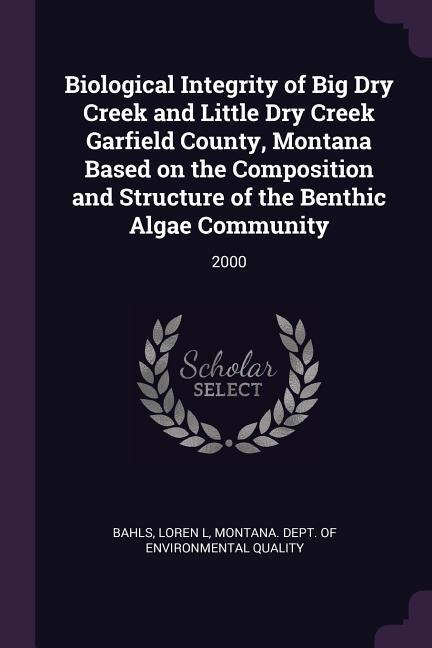 Biological Integrity of Big Dry Creek and Little Dry Creek Garfield County, Montana Based on the Composition and Structure of the Benthic Algae Community

2000

Scholar
SELECT

BAHLS, LOREN L, MONTANA. DEPT. OF ENVIRONMENTAL QUALITY